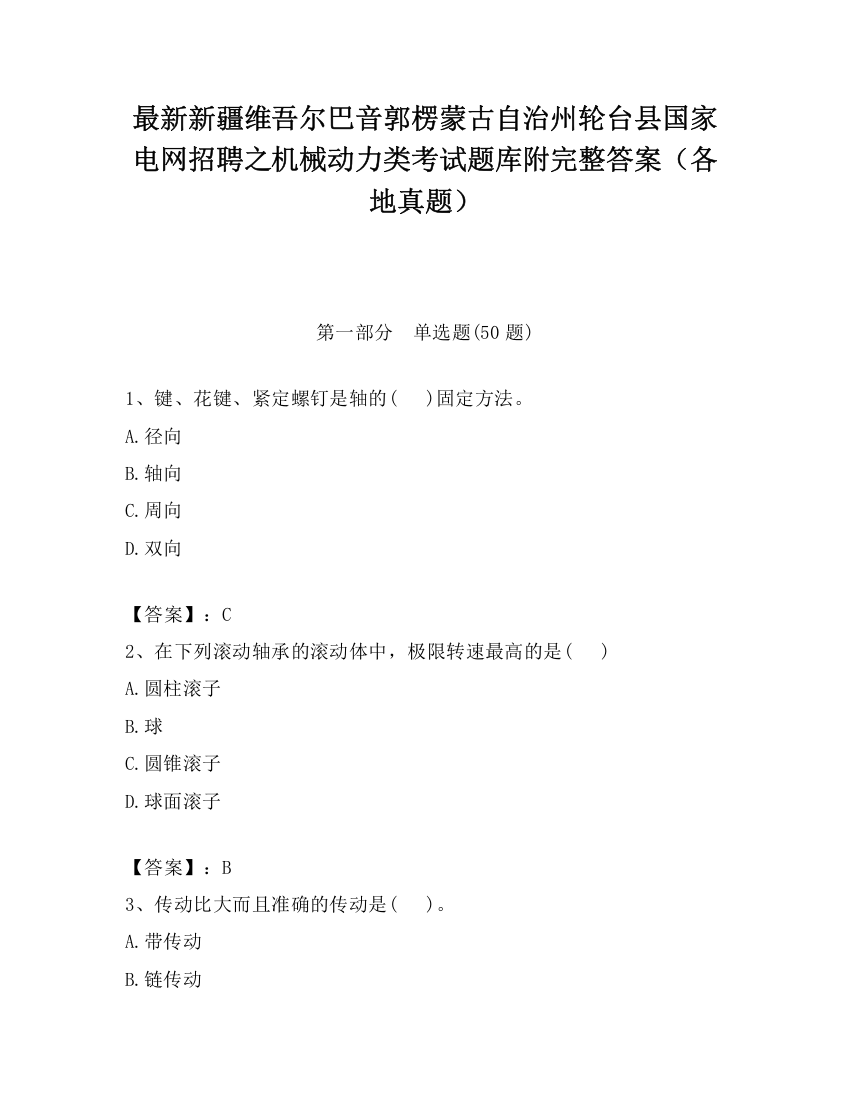 最新新疆维吾尔巴音郭楞蒙古自治州轮台县国家电网招聘之机械动力类考试题库附完整答案（各地真题）

第一部分　单选题(50 题)

1、键、花键、紧定螺钉是轴的(　　)固定方法。

A.径向

B.轴向

C.周向

D.双向

【答案】：C

2、在下列滚动轴承的滚动体中，极限转速最高的是(　　)

A.圆柱滚子

B.球

C.圆锥滚子

D.球面滚子

【答案】：B

3、传动比大而且准确的传动是(　　)。

A.带传动

B.链传动